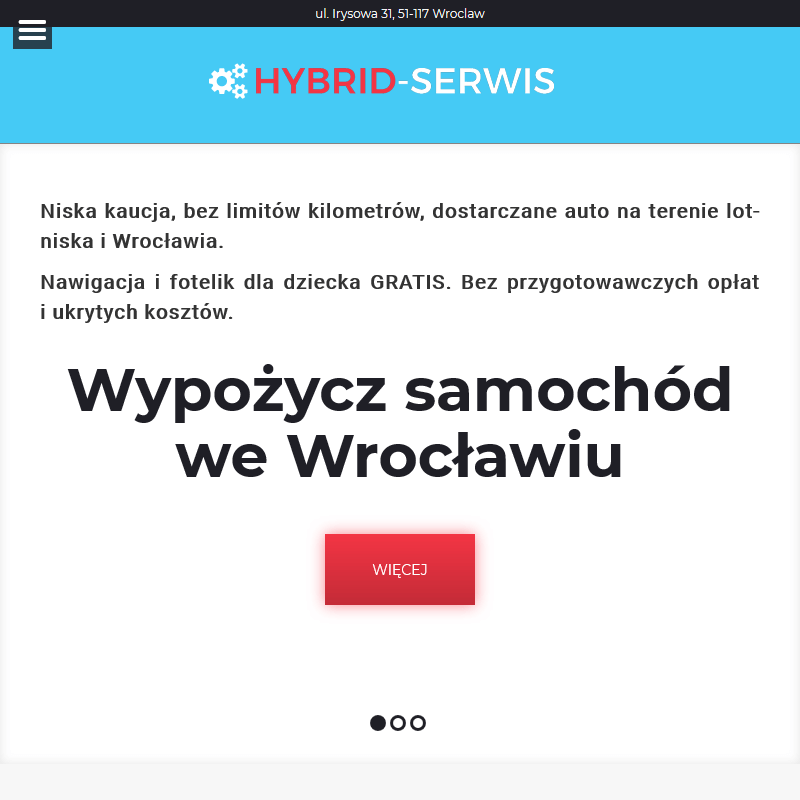 ul. Irysowa 31, 51-117 Wroclaw

HYBRID-SERWIS

Niska kaucja, bez limitów kilometrów, dostarczane auto na terenie lotniska i Wrocławia.

Nawigacja i fotelik dla dziecka GRATIS. Bez przygotowawczych opłat i ukrytych kosztów.

Wypożycz samochód we Wrocławiu

WIĘCEJ